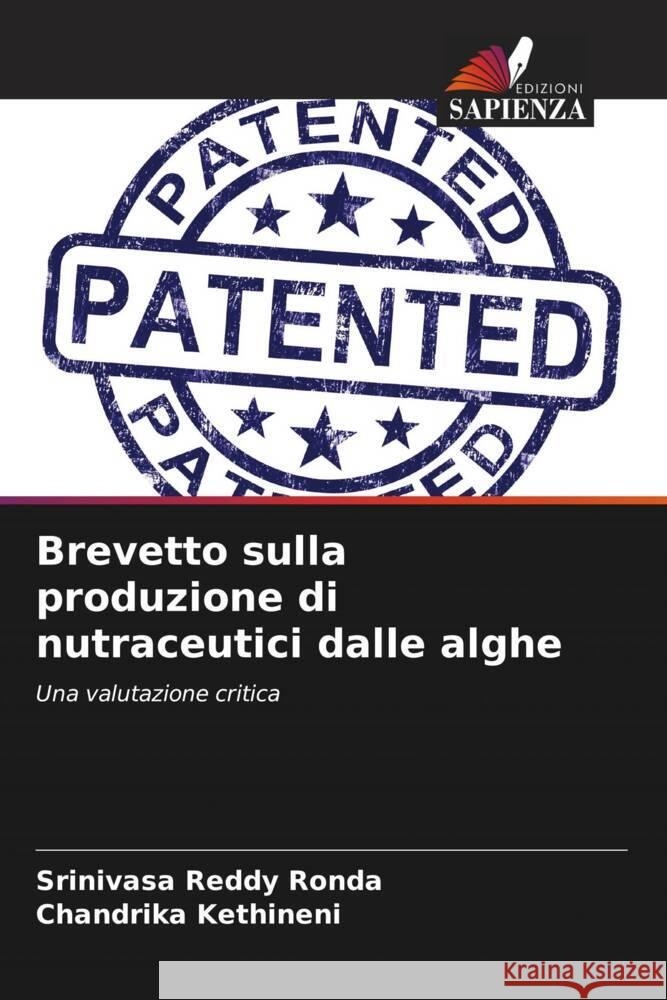 EDIZIONI
SAPIENZA

PATENTED

PATENTED

PATENTED

Brevetto sulla produzione di nutraceutici dalle alghe

Una valutazione critica

Srinivasa Reddy Ronda
Chandrika Kethineni